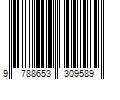 9 788653 309589